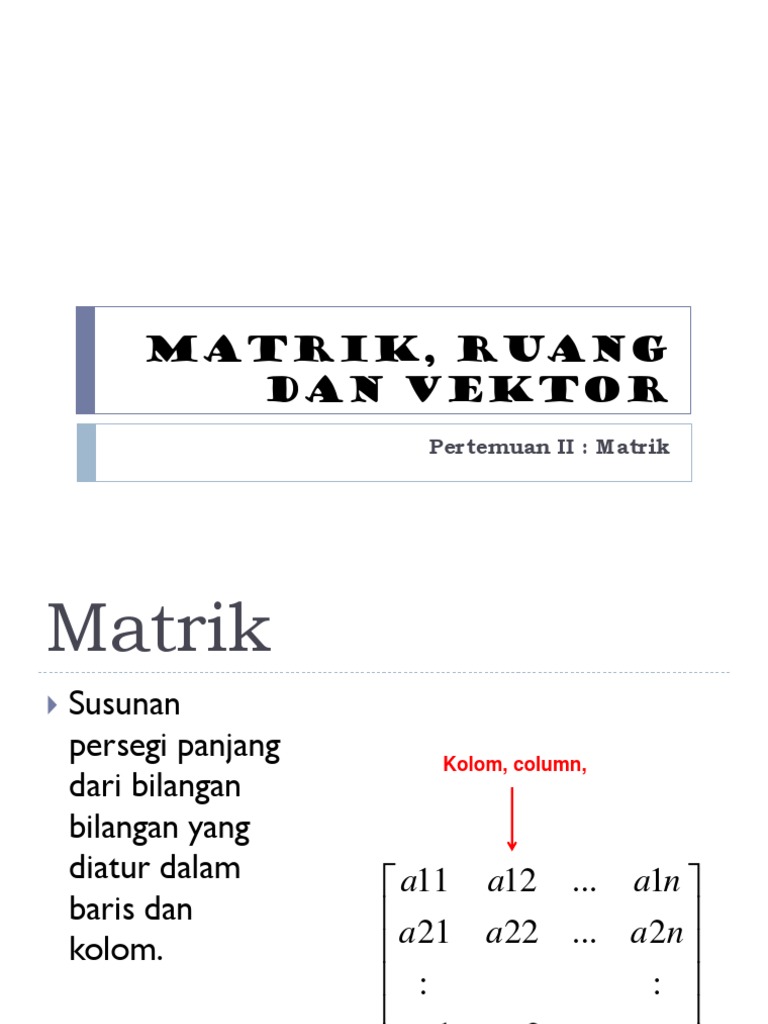 MATRIK, RUANG DAN VEKTOR

Pertemuan II : Matrik

Matrik

Susunan persegi panjang dari bilangan bilangan yang diatur dalam baris dan kolom.

Kolom, column,

$\begin{bmatrix} a11 & a12 & ... & a1n \\ a21 & a22 & ... & a2n \\ : & & & : \end{bmatrix}$